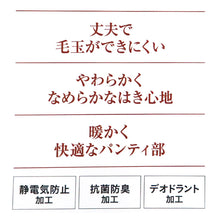 丈夫で
毛玉ができにくい

やわらかく
なめらかなはき心地

暖かく
快適なパンティ部

静電気防止
加工

抗菌防臭
加工

デオドラント
加工